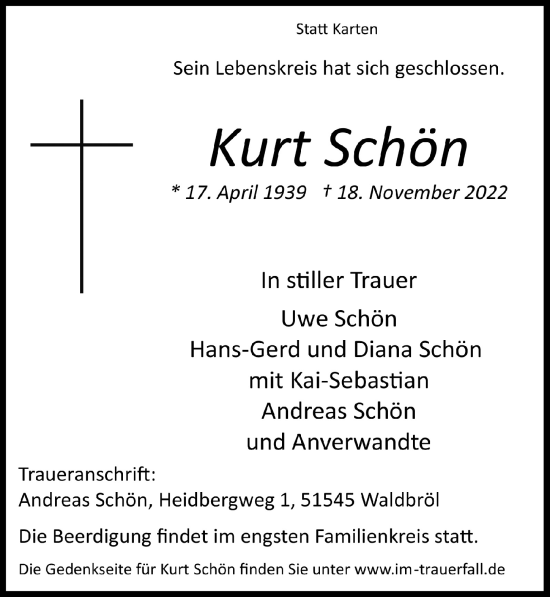 Statt Karten

Sein Lebenskreis hat sich geschlossen.

Kurt Schön

* 17. April 1939 † 18. November 2022

In stiller Trauer

Uwe Schön
Hans-Gerd und Diana Schön
mit Kai-Sebastian
Andreas Schön
und Anverwandte

Traueranschrift:
Andreas Schön, Heidbergweg 1, 51545 Waldbröl

Die Beerdigung findet im engsten Familienkreis statt.

Die Gedenkseite für Kurt Schön finden Sie unter www.im-trauerfall.de